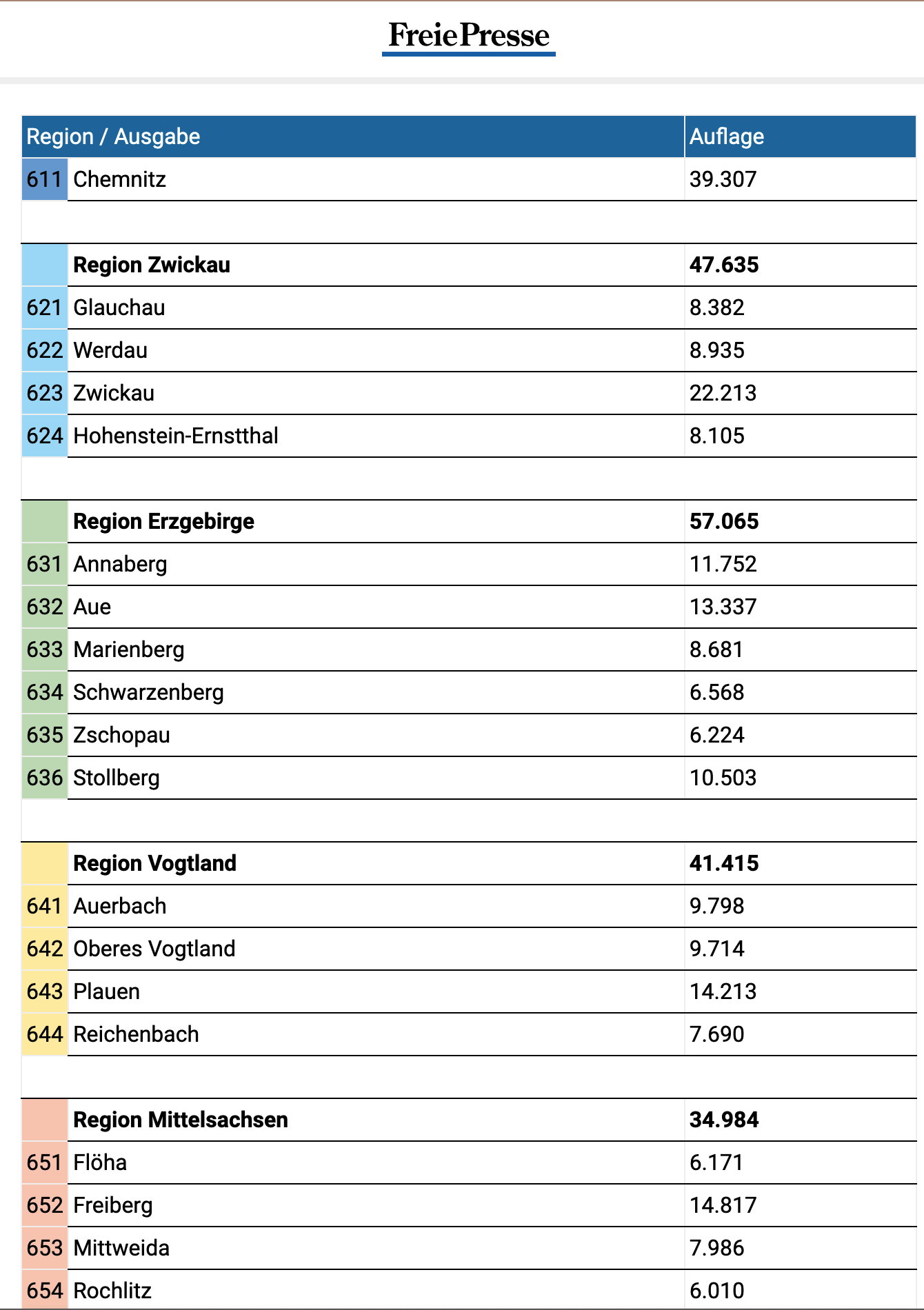 Freie Presse

| Region / Ausgabe | | Auflage |
|---|---|---|
| 611 | Chemnitz | 39.307 |
| | | |
| | **Region Zwickau** | **47.635** |
| 621 | Glauchau | 8.382 |
| 622 | Werdau | 8.935 |
| 623 | Zwickau | 22.213 |
| 624 | Hohenstein-Ernstthal | 8.105 |
| | | |
| | **Region Erzgebirge** | **57.065** |
| 631 | Annaberg | 11.752 |
| 632 | Aue | 13.337 |
| 633 | Marienberg | 8.681 |
| 634 | Schwarzenberg | 6.568 |
| 635 | Zschopau | 6.224 |
| 636 | Stollberg | 10.503 |
| | | |
| | **Region Vogtland** | **41.415** |
| 641 | Auerbach | 9.798 |
| 642 | Oberes Vogtland | 9.714 |
| 643 | Plauen | 14.213 |
| 644 | Reichenbach | 7.690 |
| | | |
| | **Region Mittelsachsen** | **34.984** |
| 651 | Flöha | 6.171 |
| 652 | Freiberg | 14.817 |
| 653 | Mittweida | 7.986 |
| 654 | Rochlitz | 6.010 |